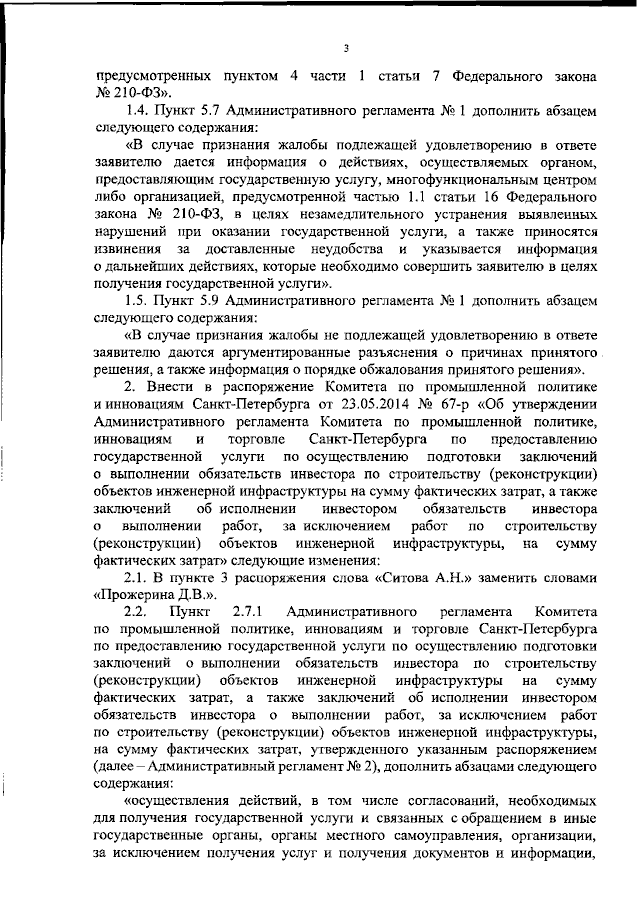 3

предусмотренных пунктом 4 части 1 статьи 7 Федерального закона № 210-ФЗ».

1.4. Пункт 5.7 Административного регламента № 1 дополнить абзацем следующего содержания:

«В случае признания жалобы подлежащей удовлетворению в ответе заявителю дается информация о действиях, осуществляемых органом, предоставляющим государственную услугу, многофункциональным центром либо организацией, предусмотренной частью 1.1 статьи 16 Федерального закона № 210-ФЗ, в целях незамедлительного устранения выявленных нарушений при оказании государственной услуги, а также приносятся извинения за доставленные неудобства и указывается информация о дальнейших действиях, которые необходимо совершить заявителю в целях получения государственной услуги».

1.5. Пункт 5.9 Административного регламента № 1 дополнить абзацем следующего содержания:

«В случае признания жалобы не подлежащей удовлетворению в ответе заявителю даются аргументированные разъяснения о причинах принятого решения, а также информация о порядке обжалования принятого решения».

2. Внести в распоряжение Комитета по промышленной политике и инновациям Санкт-Петербурга от 23.05.2014 № 67-р «Об утверждении Административного регламента Комитета по промышленной политике, инновациям и торговле Санкт-Петербурга по предоставлению государственной услуги по осуществлению подготовки заключений о выполнении обязательств инвестора по строительству (реконструкции) объектов инженерной инфраструктуры на сумму фактических затрат, а также заключений об исполнении инвестором обязательств инвестора о выполнении работ, за исключением работ по строительству (реконструкции) объектов инженерной инфраструктуры, на сумму фактических затрат» следующие изменения:

2.1. В пункте 3 распоряжения слова «Ситова А.Н.» заменить словами «Прожерина Д.В.».

2.2. Пункт 2.7.1 Административного регламента Комитета по промышленной политике, инновациям и торговле Санкт-Петербурга по предоставлению государственной услуги по осуществлению подготовки заключений о выполнении обязательств инвестора по строительству (реконструкции) объектов инженерной инфраструктуры на сумму фактических затрат, а также заключений об исполнении инвестором обязательств инвестора о выполнении работ, за исключением работ по строительству (реконструкции) объектов инженерной инфраструктуры, на сумму фактических затрат, утвержденного указанным распоряжением (далее – Административный регламент № 2), дополнить абзацами следующего содержания:

«осуществления действий, в том числе согласований, необходимых для получения государственной услуги и связанных с обращением в иные государственные органы, органы местного самоуправления, организации, за исключением получения услуг и получения документов и информации,